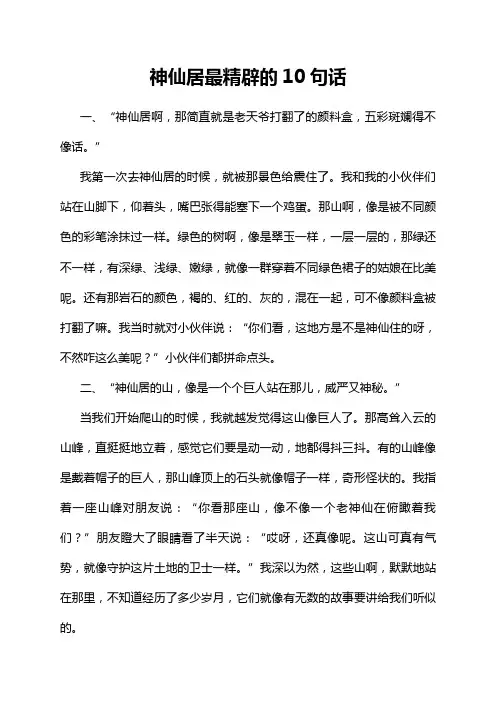 神仙居最精辟的10句话

一、“神仙居啊，那简直就是老天爷打翻了的颜料盒，五彩斑斓得不像话。”

我第一次去神仙居的时候，就被那景色给震住了。我和我的小伙伴们站在山脚下，仰着头，嘴巴张得能塞下一个鸡蛋。那山啊，像是被不同颜色的彩笔涂抹过一样。绿色的树啊，像是翠玉一样，一层一层的，那绿还不一样，有深绿、浅绿、嫩绿，就像一群穿着不同绿色裙子的姑娘在比美呢。还有那岩石的颜色，褐的、红的、灰的，混在一起，可不像颜料盒被打翻了嘛。我当时就对小伙伴说：“你们看，这地方是不是神仙住的呀，不然咋这么美呢？”小伙伴们都拼命点头。

二、“神仙居的山，像是一个个巨人站在那儿，威严又神秘。”

当我们开始爬山的时候，我就越发觉得这山像巨人了。那高耸入云的山峰，直挺挺地立着，感觉它们要是动一动，地都得抖三抖。有的山峰像是戴着帽子的巨人，那山峰顶上的石头就像帽子一样，奇形怪状的。我指着一座山峰对朋友说：“你看那座山，像不像一个老神仙在俯瞰着我们？”朋友瞪大了眼睛看了半天说：“哎呀，还真像呢。这山可真有气势，就像守护这片土地的卫士一样。”我深以为然，这些山啊，默默地站在那里，不知道经历了多少岁月，它们就像有无数的故事要讲给我们听似的。